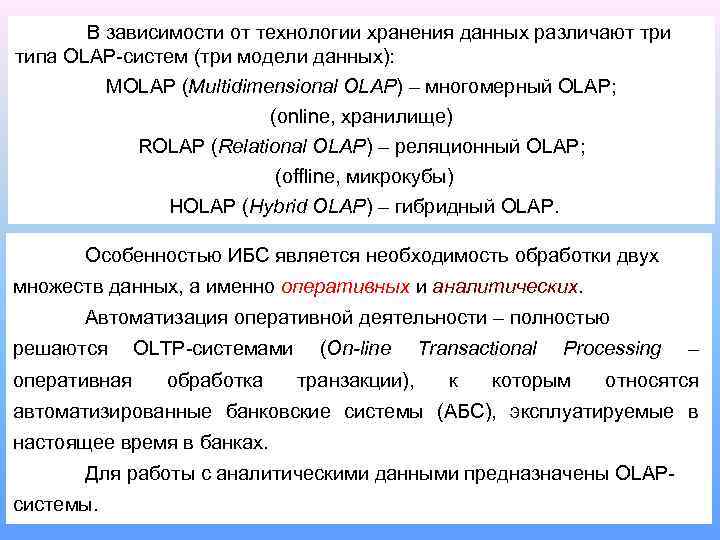 В зависимости от технологии хранения данных различают три типа OLAP-систем (три модели данных):

MOLAP (Multidimensional OLAP) – многомерный OLAP;

(online, хранилище)

ROLAP (Relational OLAP) – реляционный OLAP;

(offline, микрокубы)

HOLAP (Hybrid OLAP) – гибридный OLAP.

Особенностью ИБС является необходимость обработки двух множеств данных, а именно оперативных и аналитических.

Автоматизация оперативной деятельности – полностью решаются OLTP-системами (On-line Transactional Processing – оперативная обработка транзакции), к которым относятся автоматизированные банковские системы (АБС), эксплуатируемые в настоящее время в банках.

Для работы с аналитическими данными предназначены OLAP-системы.